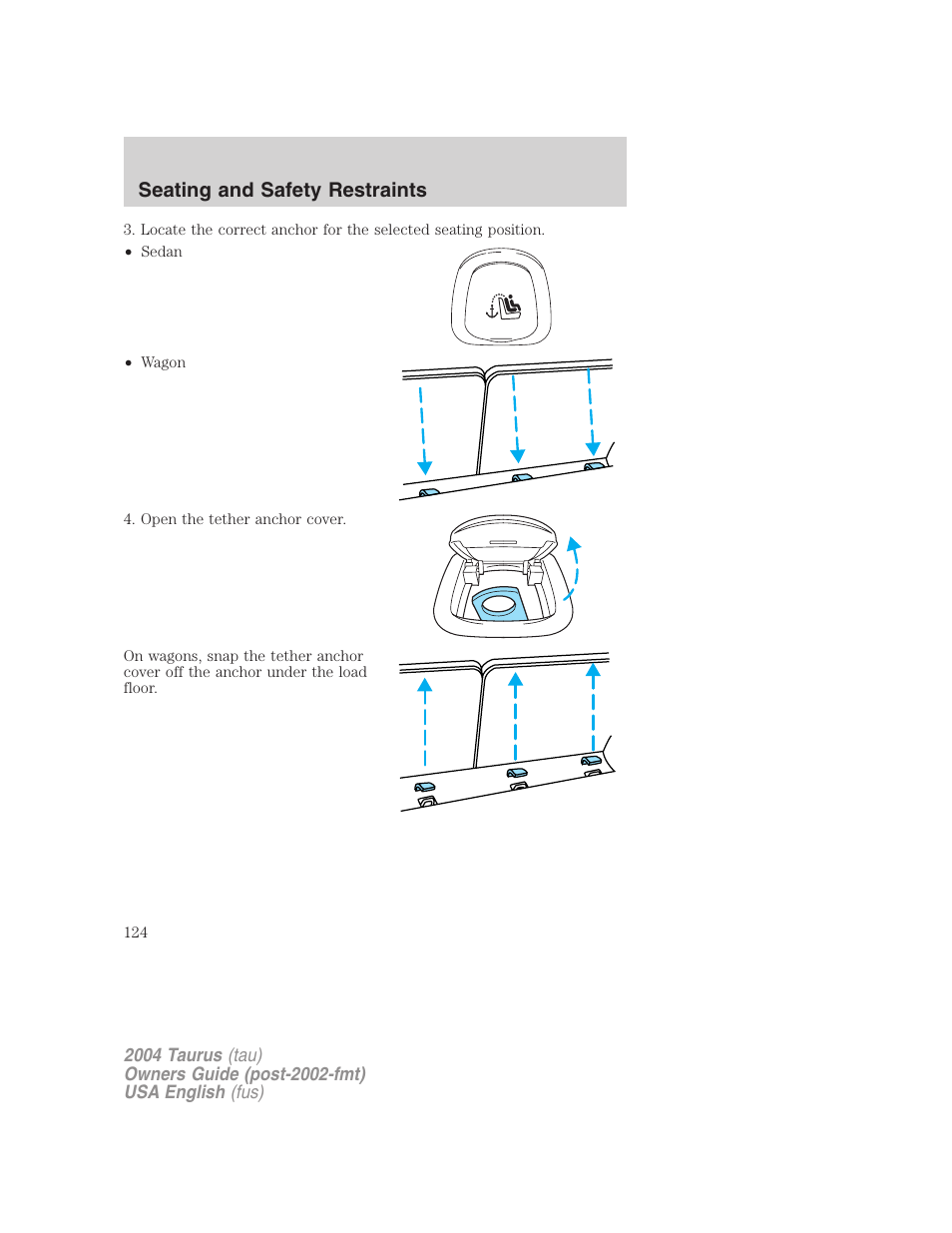 Seating and Safety Restraints

3. Locate the correct anchor for the selected seating position.

• Sedan

• Wagon

4. Open the tether anchor cover.

On wagons, snap the tether anchor cover off the anchor under the load floor.

124

2004 Taurus (tau)
Owners Guide (post-2002-fmt)
USA English (fus)